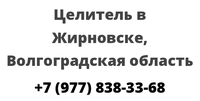 Целитель в Жирновске, Волгоградская область

+7 (977) 838-33-68